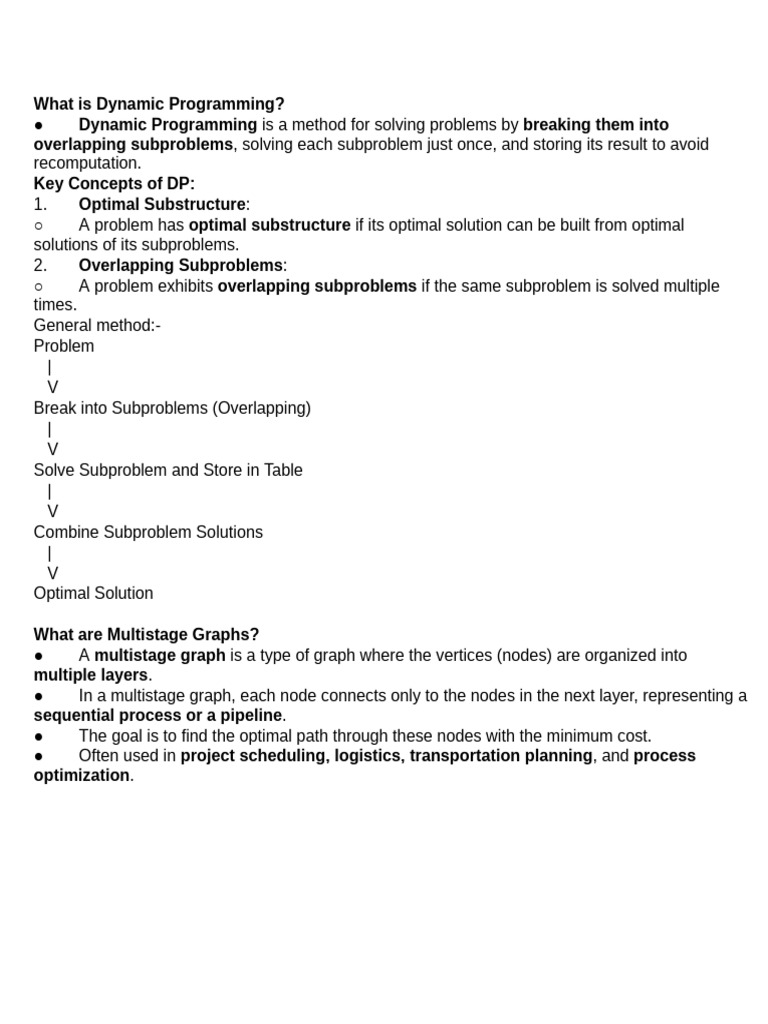 What is Dynamic Programming?
● Dynamic Programming is a method for solving problems by breaking them into overlapping subproblems, solving each subproblem just once, and storing its result to avoid recomputation.
Key Concepts of DP:
1. Optimal Substructure:
○ A problem has optimal substructure if its optimal solution can be built from optimal solutions of its subproblems.
2. Overlapping Subproblems:
○ A problem exhibits overlapping subproblems if the same subproblem is solved multiple times.
General method:-
Problem
|
V
Break into Subproblems (Overlapping)
|
V
Solve Subproblem and Store in Table
|
V
Combine Subproblem Solutions
|
V
Optimal Solution

What are Multistage Graphs?
● A multistage graph is a type of graph where the vertices (nodes) are organized into multiple layers.
● In a multistage graph, each node connects only to the nodes in the next layer, representing a sequential process or a pipeline.
● The goal is to find the optimal path through these nodes with the minimum cost.
● Often used in project scheduling, logistics, transportation planning, and process optimization.